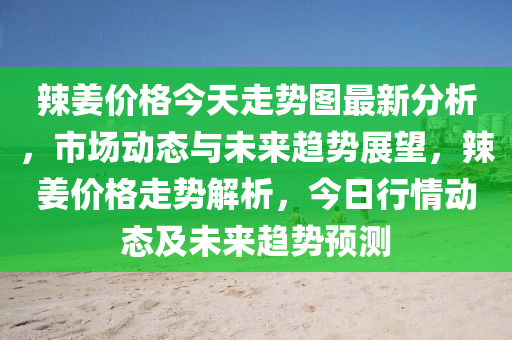 辣姜价格今天走势图最新分析，市场动态与未来趋势展望，辣姜价格走势解析，今日行情动态及未来趋势预测